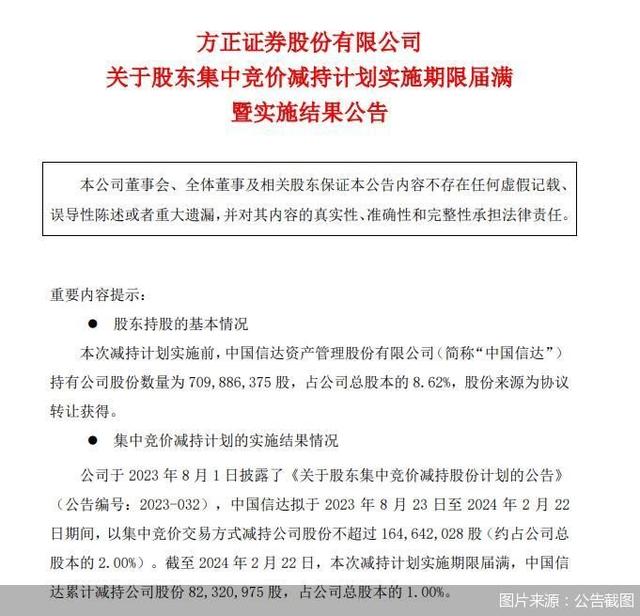 方正证券股份有限公司
关于股东集中竞价减持计划实施期限届满
暨实施结果公告

本公司董事会、全体董事及相关股东保证本公告内容不存在任何虚假记载、误导性陈述或者重大遗漏，并对其内容的真实性、准确性和完整性承担法律责任。

重要内容提示：

● 股东持股的基本情况

本次减持计划实施前，中国信达资产管理股份有限公司（简称“中国信达”）持有公司股份数量为 709,886,375 股，占公司总股本的 8.62%，股份来源为协议转让获得。

● 集中竞价减持计划的实施结果情况

公司于 2023 年 8 月 1 日披露了《关于股东集中竞价减持股份计划的公告》（公告编号：2023-032），中国信达拟于 2023 年 8 月 23 日至 2024 年 2 月 22 日期间，以集中竞价交易方式减持公司股份不超过 164,642,028 股（约占公司总股本的 2.00%）。截至 2024 年 2 月 22 日，本次减持计划实施期限届满，中国信达累计减持公司股份 82,320,975 股，占公司总股本的 1.00%。

图片来源：公告截图